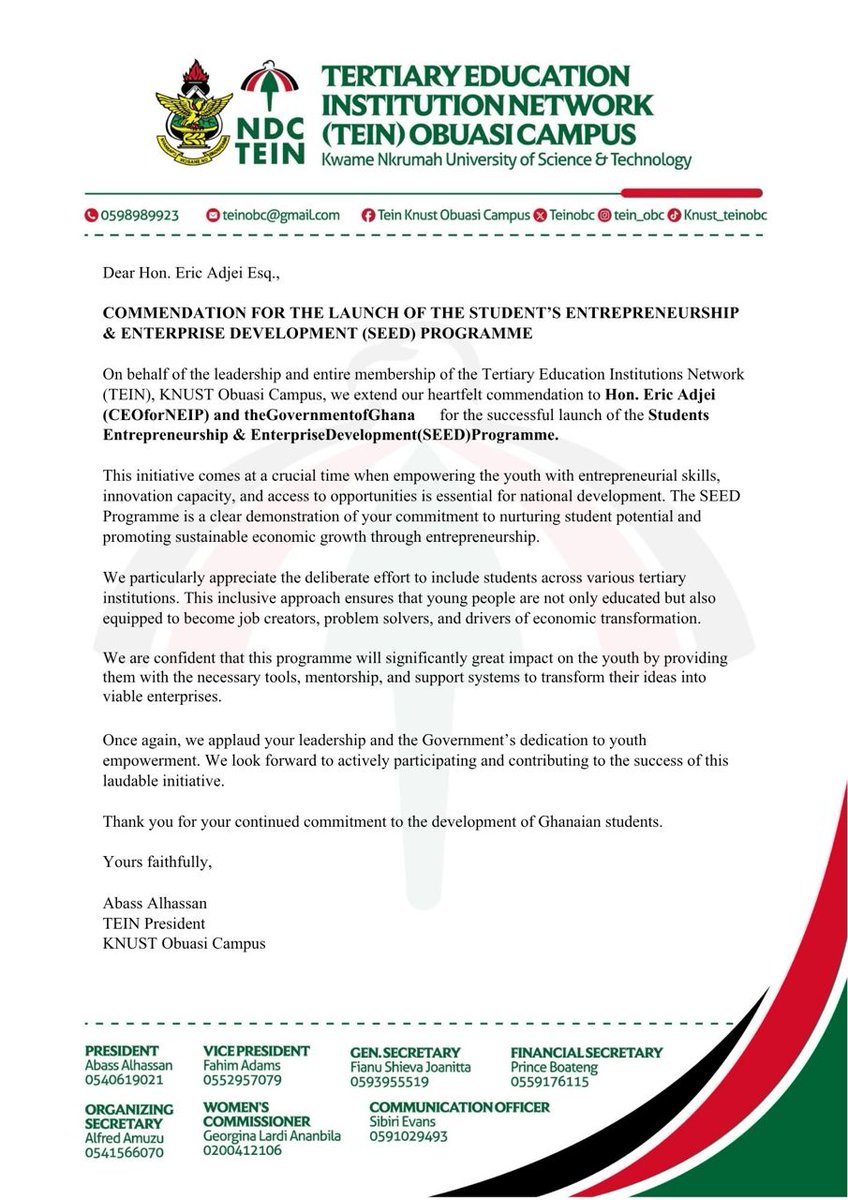 NDC TEIN

TERTIARY EDUCATION INSTITUTION NETWORK (TEIN) OBUASI CAMPUS
Kwame Nkrumah University of Science & Technology

0598989923 teinobc@gmail.com Tein Knust Obuasi Campus Teinobc tein_obc Knust_teinobc

Dear Hon. Eric Adjei Esq.,

COMMENDATION FOR THE LAUNCH OF THE STUDENT'S ENTREPRENEURSHIP & ENTERPRISE DEVELOPMENT (SEED) PROGRAMME

On behalf of the leadership and entire membership of the Tertiary Education Institutions Network (TEIN), KNUST Obuasi Campus, we extend our heartfelt commendation to Hon. Eric Adjei (CEOforNEIP) and theGovernmentofGhana for the successful launch of the Students Entrepreneurship & EnterpriseDevelopment(SEED)Programme.

This initiative comes at a crucial time when empowering the youth with entrepreneurial skills, innovation capacity, and access to opportunities is essential for national development. The SEED Programme is a clear demonstration of your commitment to nurturing student potential and promoting sustainable economic growth through entrepreneurship.

We particularly appreciate the deliberate effort to include students across various tertiary institutions. This inclusive approach ensures that young people are not only educated but also equipped to become job creators, problem solvers, and drivers of economic transformation.

We are confident that this programme will significantly great impact on the youth by providing them with the necessary tools, mentorship, and support systems to transform their ideas into viable enterprises.

Once again, we applaud your leadership and the Government's dedication to youth empowerment. We look forward to actively participating and contributing to the success of this laudable initiative.

Thank you for your continued commitment to the development of Ghanaian students.

Yours faithfully,

Abass Alhassan
TEIN President
KNUST Obuasi Campus

PRESIDENT
Abass Alhassan
0540619021

VICE PRESIDENT
Fahim Adams
0552957079

GEN. SECRETARY
Fianu Shieva Joanitta
0593955519

FINANCIAL SECRETARY
Prince Boateng
0559176115

ORGANIZING SECRETARY
Alfred Amuzu
0541566070

WOMEN'S COMMISSIONER
Georgina Lardi Ananbila
0200412106

COMMUNICATION OFFICER
Sibiri Evans
0591029493